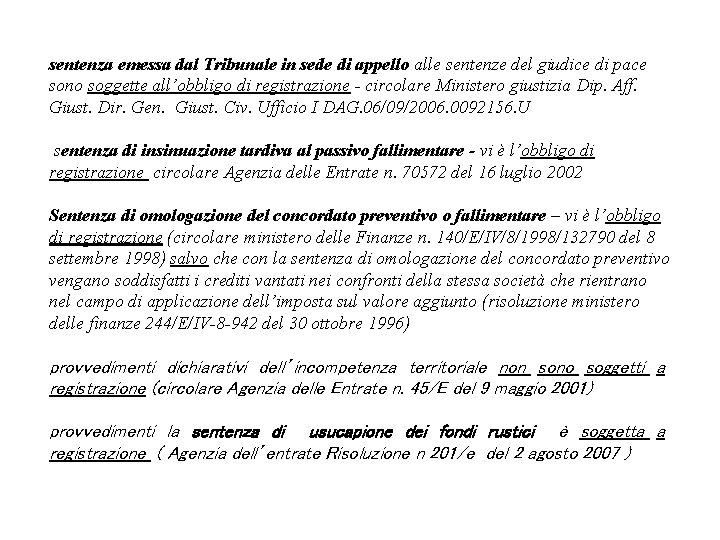 sentenza emessa dal Tribunale in sede di appello alle sentenze del giudice di pace sono soggette all'obbligo di registrazione - circolare Ministero giustizia Dip. Aff. Giust. Dir. Gen. Giust. Civ. Ufficio I DAG.06/09/2006.0092156.U

sentenza di insinuazione tardiva al passivo fallimentare - vi è l'obbligo di registrazione circolare Agenzia delle Entrate n. 70572 del 16 luglio 2002

Sentenza di omologazione del concordato preventivo o fallimentare – vi è l'obbligo di registrazione (circolare ministero delle Finanze n. 140/E/IV/8/1998/132790 del 8 settembre 1998) salvo che con la sentenza di omologazione del concordato preventivo vengano soddisfatti i crediti vantati nei confronti della stessa società che rientrano nel campo di applicazione dell'imposta sul valore aggiunto (risoluzione ministero delle finanze 244/E/IV-8-942 del 30 ottobre 1996)

provvedimenti dichiarativi dell'incompetenza territoriale non sono soggetti a registrazione (circolare Agenzia delle Entrate n. 45/E del 9 maggio 2001)

provvedimenti la sentenza di usucapione dei fondi rustici è soggetta a registrazione ( Agenzia dell'entrate Risoluzione n 201/e del 2 agosto 2007 )